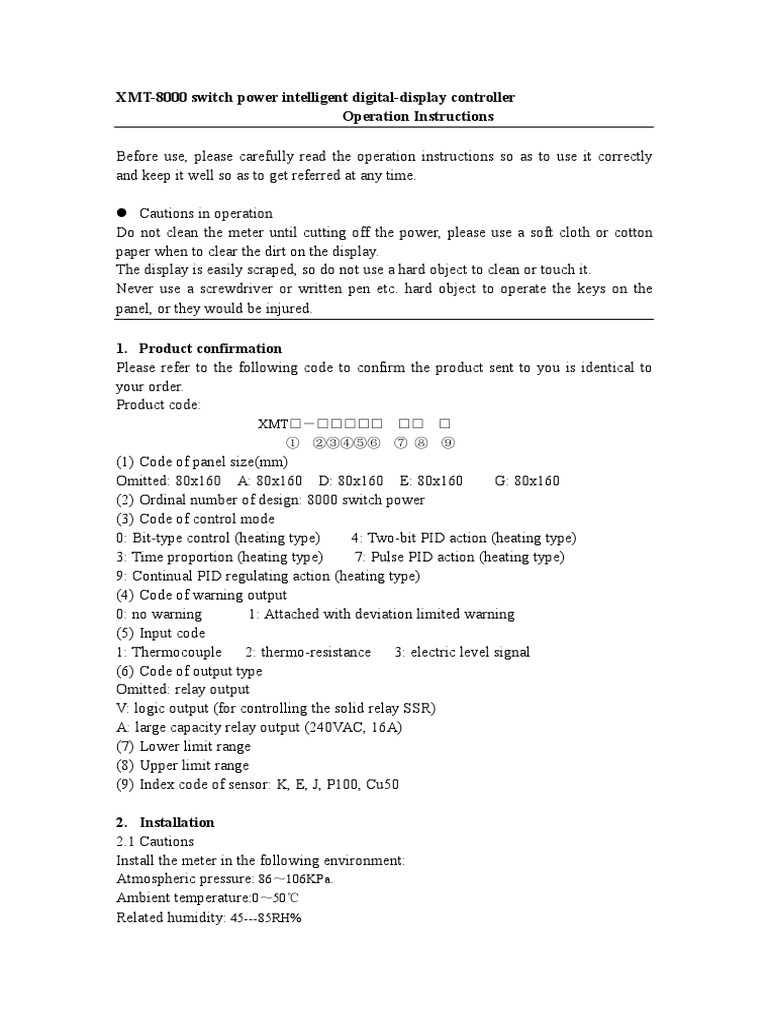 XMT-8000 switch power intelligent digital-display controller
Operation Instructions

Before use, please carefully read the operation instructions so as to use it correctly and keep it well so as to get referred at any time.

● Cautions in operation
Do not clean the meter until cutting off the power, please use a soft cloth or cotton paper when to clear the dirt on the display.
The display is easily scraped, so do not use a hard object to clean or touch it.
Never use a screwdriver or written pen etc. hard object to operate the keys on the panel, or they would be injured.

1. Product confirmation
Please refer to the following code to confirm the product sent to you is identical to your order.
Product code:
XMT□－□□□□□ □□ □
① ②③④⑤⑥ ⑦ ⑧ ⑨
(1) Code of panel size(mm)
Omitted: 80x160 A: 80x160 D: 80x160 E: 80x160 G: 80x160
(2) Ordinal number of design: 8000 switch power
(3) Code of control mode
0: Bit-type control (heating type) 4: Two-bit PID action (heating type)
3: Time proportion (heating type) 7: Pulse PID action (heating type)
9: Continual PID regulating action (heating type)
(4) Code of warning output
0: no warning 1: Attached with deviation limited warning
(5) Input code
1: Thermocouple 2: thermo-resistance 3: electric level signal
(6) Code of output type
Omitted: relay output
V: logic output (for controlling the solid relay SSR)
A: large capacity relay output (240VAC, 16A)
(7) Lower limit range
(8) Upper limit range
(9) Index code of sensor: K, E, J, P100, Cu50

2. Installation
2.1 Cautions
Install the meter in the following environment:
Atmospheric pressure: 86～106KPa.
Ambient temperature:0～50℃
Related humidity: 45---85RH%